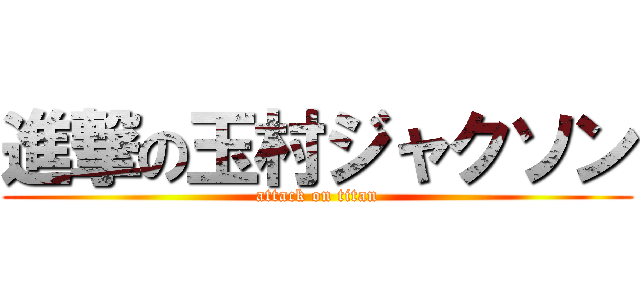 進撃の玉村ジャクソン
attack on titan